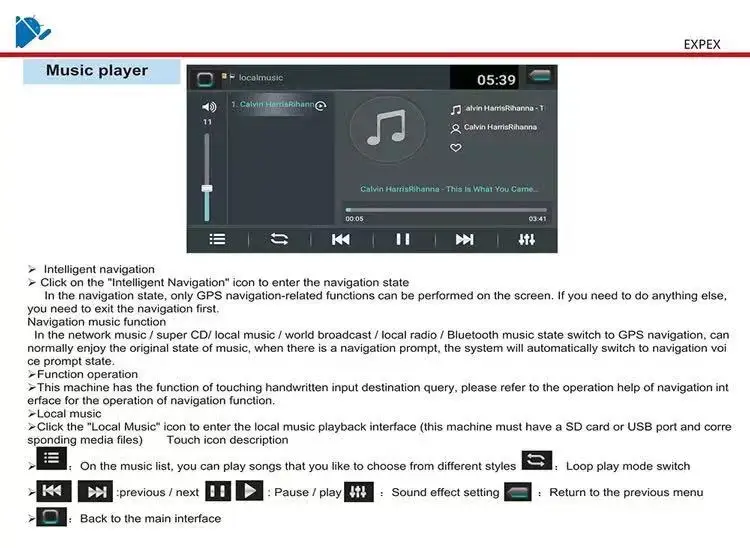 EXPEX

Music player

localmusic

05:39

11

1. Calvin HarrisRihann

alvin HarrisRihanna - T

Calvin HarrisRihanna

Calvin HarrisRihanna - This Is What You Came...

00:05

03:41

➢ Intelligent navigation

➢ Click on the "Intelligent Navigation" icon to enter the navigation state

In the navigation state, only GPS navigation-related functions can be performed on the screen. If you need to do anything else, you need to exit the navigation first.

Navigation music function

In the network music / super CD/ local music / world broadcast / local radio / Bluetooth music state switch to GPS navigation, can normally enjoy the original state of music, when there is a navigation prompt, the system will automatically switch to navigation voi ce prompt state.

➢Function operation

➢This machine has the function of touching handwritten input destination query, please refer to the operation help of navigation int erface for the operation of navigation function.

➢Local music

➢Click the "Local Music" icon to enter the local music playback interface (this machine must have a SD card or USB port and corre sponding media files) Touch icon description

➢ : On the music list, you can play songs that you like to choose from different styles : Loop play mode switch

➢ :previous / next : Pause / play : Sound effect setting : Return to the previous menu

➢ : Back to the main interface